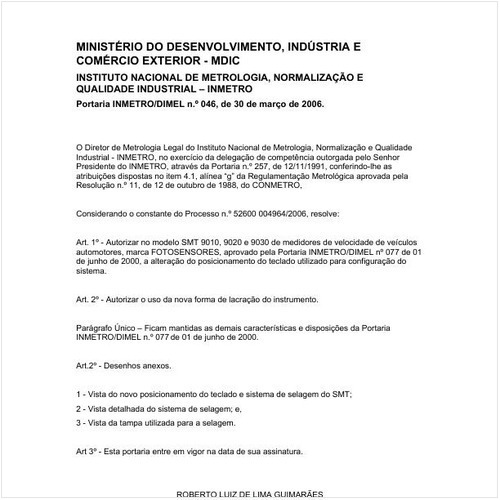 MINISTÉRIO DO DESENVOLVIMENTO, INDÚSTRIA E COMÉRCIO EXTERIOR - MDIC

INSTITUTO NACIONAL DE METROLOGIA, NORMALIZAÇÃO E QUALIDADE INDUSTRIAL – INMETRO

Portaria INMETRO/DIMEL n.º 046, de 30 de março de 2006.

O Diretor de Metrologia Legal do Instituto Nacional de Metrologia, Normalização e Qualidade Industrial - INMETRO, no exercício da delegação de competência outorgada pelo Senhor Presidente do INMETRO, através da Portaria n.º 257, de 12/11/1991, conferindo-lhe as atribuições dispostas no item 4.1, alínea "g" da Regulamentação Metrológica aprovada pela Resolução n.º 11, de 12 de outubro de 1988, do CONMETRO,

Considerando o constante do Processo n.º 52600 004964/2006, resolve:

Art. 1º - Autorizar no modelo SMT 9010, 9020 e 9030 de medidores de velocidade de veículos automotores, marca FOTOSENSORES, aprovado pela Portaria INMETRO/DIMEL nº 077 de 01 de junho de 2000, a alteração do posicionamento do teclado utilizado para configuração do sistema.

Art. 2º - Autorizar o uso da nova forma de lacração do instrumento.

Parágrafo Único – Ficam mantidas as demais características e disposições da Portaria INMETRO/DIMEL n.º 077 de 01 de junho de 2000.

Art.2º - Desenhos anexos.

1 - Vista do novo posicionamento do teclado e sistema de selagem do SMT;

2 - Vista detalhada do sistema de selagem; e,

3 - Vista da tampa utilizada para a selagem.

Art 3º - Esta portaria entre em vigor na data de sua assinatura.

ROBERTO LUIZ DE LIMA GUIMARÃES